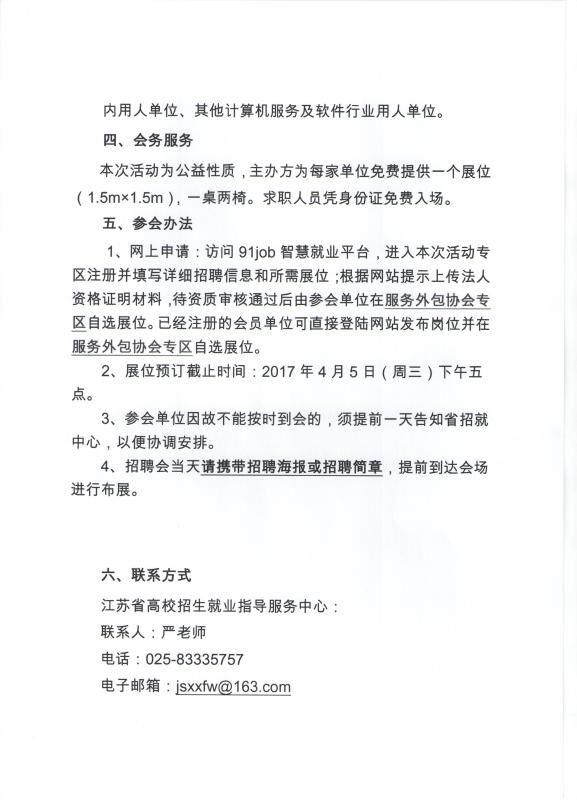 内用人单位、其他计算机服务及软件行业用人单位。

四、会务服务

本次活动为公益性质，主办方为每家单位免费提供一个展位（1.5m×1.5m），一桌两椅。求职人员凭身份证免费入场。

五、参会办法

1、网上申请：访问 91job 智慧就业平台，进入本次活动专区注册并填写详细招聘信息和所需展位；根据网站提示上传法人资格证明材料，待资质审核通过后由参会单位在服务外包协会专区自选展位。已经注册的会员单位可直接登陆网站发布岗位并在服务外包协会专区自选展位。

2、展位预订截止时间：2017 年 4 月 5 日（周三）下午五点。

3、参会单位因故不能按时到会的，须提前一天告知省招就中心，以便协调安排。

4、招聘会当天请携带招聘海报或招聘简章，提前到达会场进行布展。

六、联系方式

江苏省高校招生就业指导服务中心：

联系人：严老师

电话：025-83335757

电子邮箱：jsxxfw@163.com